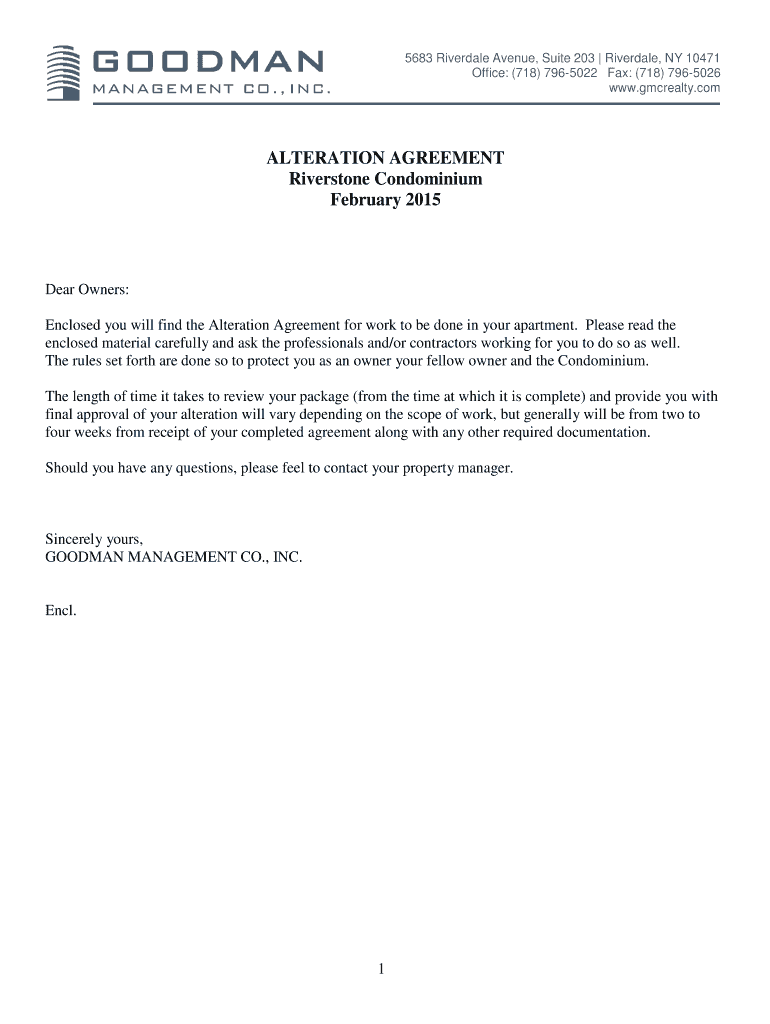 GOODMAN
MANAGEMENT CO., INC.

5683 Riverdale Avenue, Suite 203 | Riverdale, NY 10471
Office: (718) 796-5022 Fax: (718) 796-5026
www.gmcrealty.com

ALTERATION AGREEMENT
Riverstone Condominium
February 2015

Dear Owners:

Enclosed you will find the Alteration Agreement for work to be done in your apartment. Please read the enclosed material carefully and ask the professionals and/or contractors working for you to do so as well. The rules set forth are done so to protect you as an owner your fellow owner and the Condominium.

The length of time it takes to review your package (from the time at which it is complete) and provide you with final approval of your alteration will vary depending on the scope of work, but generally will be from two to four weeks from receipt of your completed agreement along with any other required documentation.

Should you have any questions, please feel to contact your property manager.

Sincerely yours,
GOODMAN MANAGEMENT CO., INC.

Encl.

1